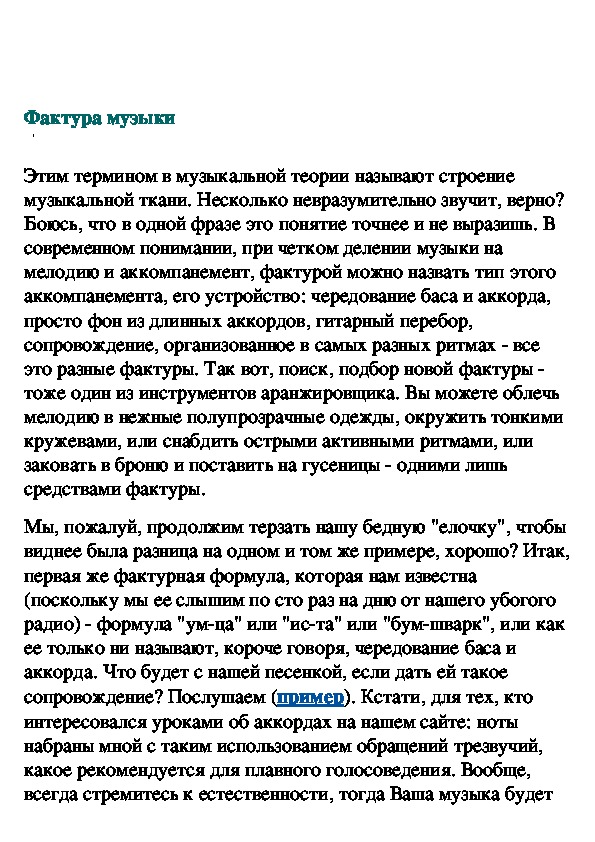 Фактура музыки

Этим термином в музыкальной теории называют строение музыкальной ткани. Несколько невразумительно звучит, верно? Боюсь, что в одной фразе это понятие точнее и не выразишь. В современном понимании, при четком делении музыки на мелодию и аккомпанемент, фактурой можно назвать тип этого аккомпанемента, его устройство: чередование баса и аккорда, просто фон из длинных аккордов, гитарный перебор, сопровождение, организованное в самых разных ритмах - все это разные фактуры. Так вот, поиск, подбор новой фактуры - тоже один из инструментов аранжировщика. Вы можете облечь мелодию в нежные полупрозрачные одежды, окружить тонкими кружевами, или снабдить острыми активными ритмами, или заковать в броню и поставить на гусеницы - одними лишь средствами фактуры.

Мы, пожалуй, продолжим терзать нашу бедную "елочку", чтобы виднее была разница на одном и том же примере, хорошо? Итак, первая же фактурная формула, которая нам известна (поскольку мы ее слышим по сто раз на дню от нашего убогого радио) - формула "ум-ца" или "ис-та" или "бум-шварк", или как ее только ни называют, короче говоря, чередование баса и аккорда. Что будет с нашей песенкой, если дать ей такое сопровождение? Послушаем (пример). Кстати, для тех, кто интересовался уроками об аккордах на нашем сайте: ноты набраны мной с таким использованием обращений трезвучий, какое рекомендуется для плавного голосоведения. Вообще, всегда стремитесь к естественности, тогда Ваша музыка будет